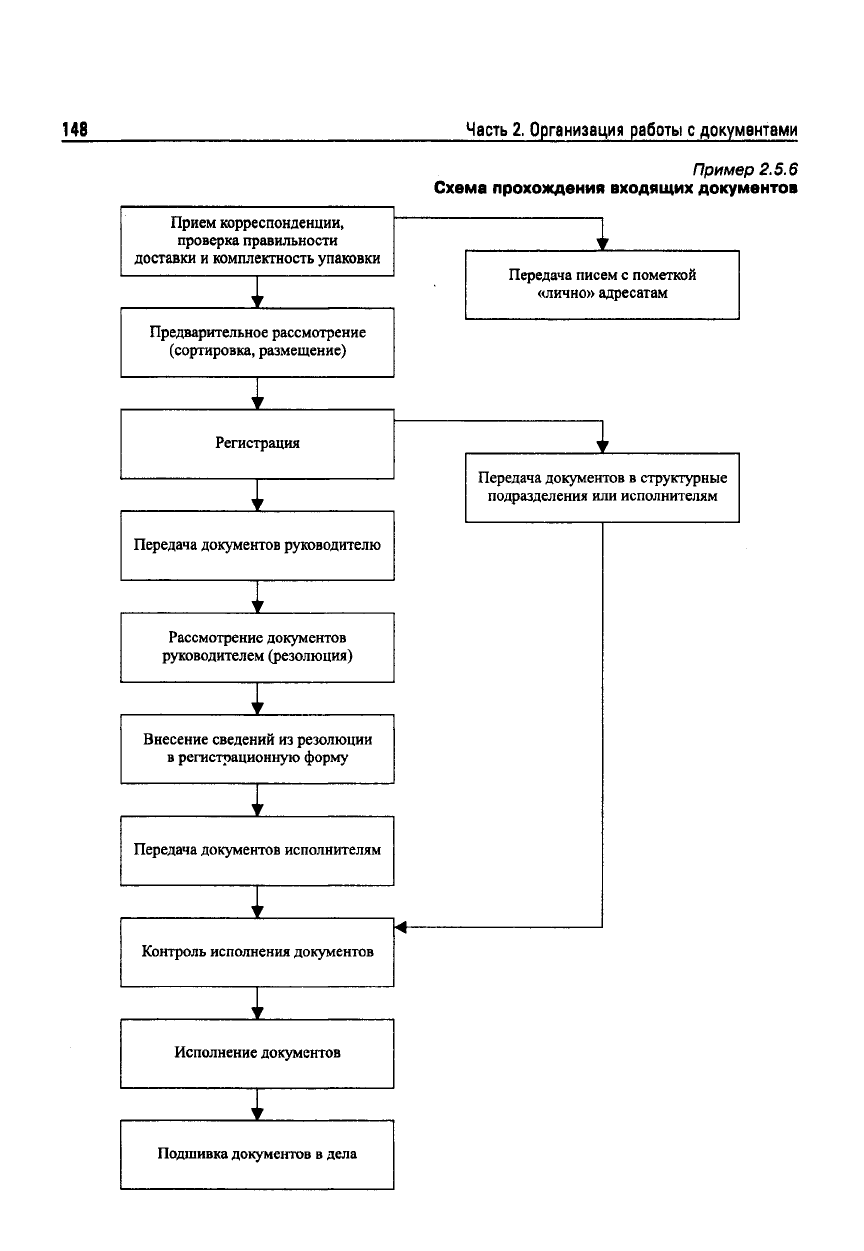 148

Часть 2. Организация работы с документами

Пример 2.5.6
Схема прохождения входящих документов

Прием корреспонденции, проверка правильности доставки и комплектность упаковки

Передача писем с пометкой «лично» адресатам

Предварительное рассмотрение (сортировка, размещение)

Регистрация

Передача документов в структурные подразделения или исполнителям

Передача документов руководителю

Рассмотрение документов руководителем (резолюция)

Внесение сведений из резолюции в регистрационную форму

Передача документов исполнителям

Контроль исполнения документов

Исполнение документов

Подшивка документов в дела